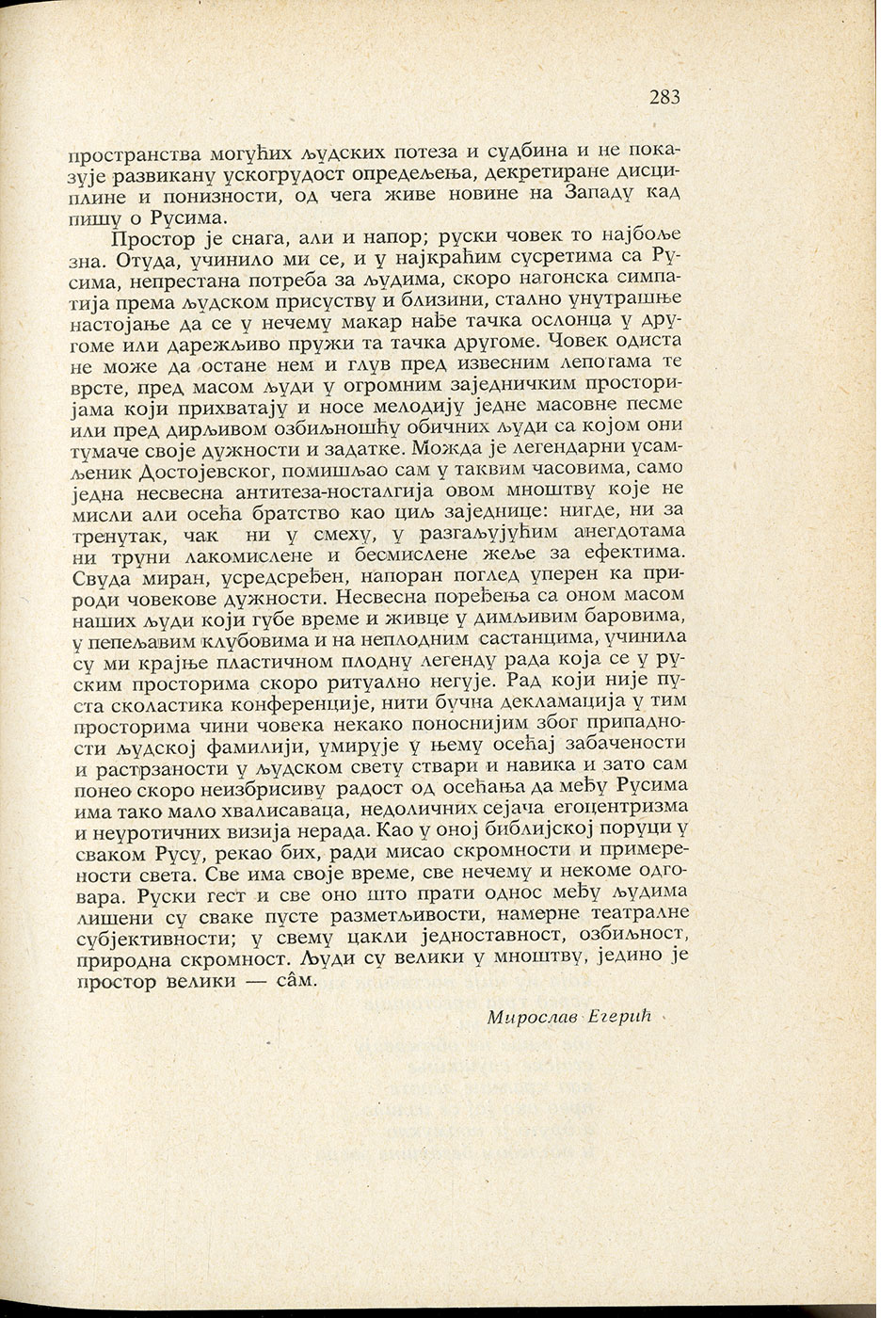 283

пространства могућих људских потеза и судбина и не показује развикану ускогрудост опредељења, декретиране дисциплине и понизности, од чега живе новине на Западу кад пишу о Русима.

Простор је снага, али и напор; руски човек то најбоље зна. Отуда, учинило ми се, и у најкраћим сусретима са Русима, непрестана потреба за људима, скоро нагонска симпатија према људском присуству и близини, стално унутрашње настојање да се у нечему макар нађе тачка ослонца у другоме или дарежљиво пружи та тачка другоме. Човек одиста не може да остане нем и глув пред извесним лепотама те врсте, пред масом људи у огромним заједничким просторијама који прихватају и носе мелодију једне масовне песме или пред дирљивом озбиљношћу обичних људи са којом они тумаче своје дужности и задатке. Можда је легендарни усамљеник Достојевског, помишљао сам у таквим часовима, само једна несвесна антитеза-носталгија овом мноштву које не мисли али осећа братство као циљ заједнице: нигде, ни за тренутак, чак ни у смеху, у разгаљујућим анегдотама ни труни лакомислене и бесмислене жеље за ефектима. Свуда миран, усредсређен, напоран поглед уперен ка природи човекове дужности. Несвесна поређења са оном масом наших људи који губе време и живце у димљивим баровима, у пепељавим клубовима и на неплодним састанцима, учинила су ми крајње пластичном плодну легенду рада која се у руским просторима скоро ритуално негује. Рад који није пуста сколастика конференције, нити бучна декламација у тим просторима чини човека некако поноснијим због припадности људској фамилији, умирује у њему осећај забачености и растрзаности у људском свету ствари и навика и зато сам понео скоро неизбрисиву радост од осећања да међу Русима има тако мало хвалисаваца, недоличних сејача егоцентризма и неуротичних визија нерада. Као у оној библијској поруци у сваком Русу, рекао бих, ради мисао скромности и примерености света. Све има своје време, све нечему и некоме одговара. Руски гест и све оно што прати однос међу људима лишени су сваке пусте разметљивости, намерне театралне субјективности; у свему цакли једноставност, озбиљност, природна скромност. Људи су велики у мноштву, једино је простор велики — сâм.

Мирослав Егерић